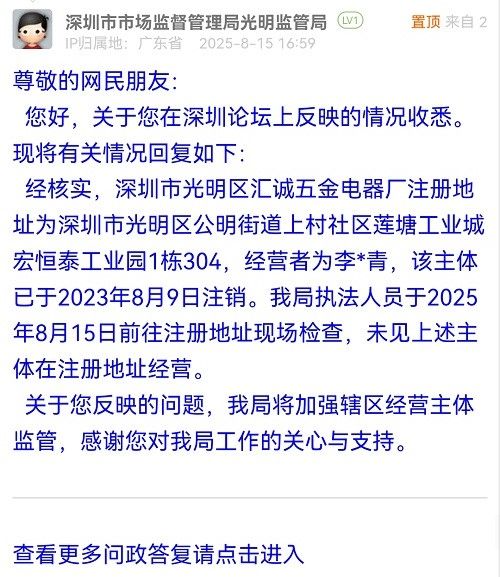 深圳市市场监督管理局光明监管局 LV1 置顶 来自 2
IP归属地：广东省 2025-8-15 16:59

尊敬的网民朋友：

您好，关于您在深圳论坛上反映的情况收悉。现将有关情况回复如下：

经核实，深圳市光明区汇诚五金电器厂注册地址为深圳市光明区公明街道上村社区莲塘工业城宏恒泰工业园1栋304，经营者为李*青，该主体已于2023年8月9日注销。我局执法人员于2025年8月15日前往注册地址现场检查，未见上述主体在注册地址经营。

关于您反映的问题，我局将加强辖区经营主体监管，感谢您对我局工作的关心与支持。

查看更多问政答复请点击进入